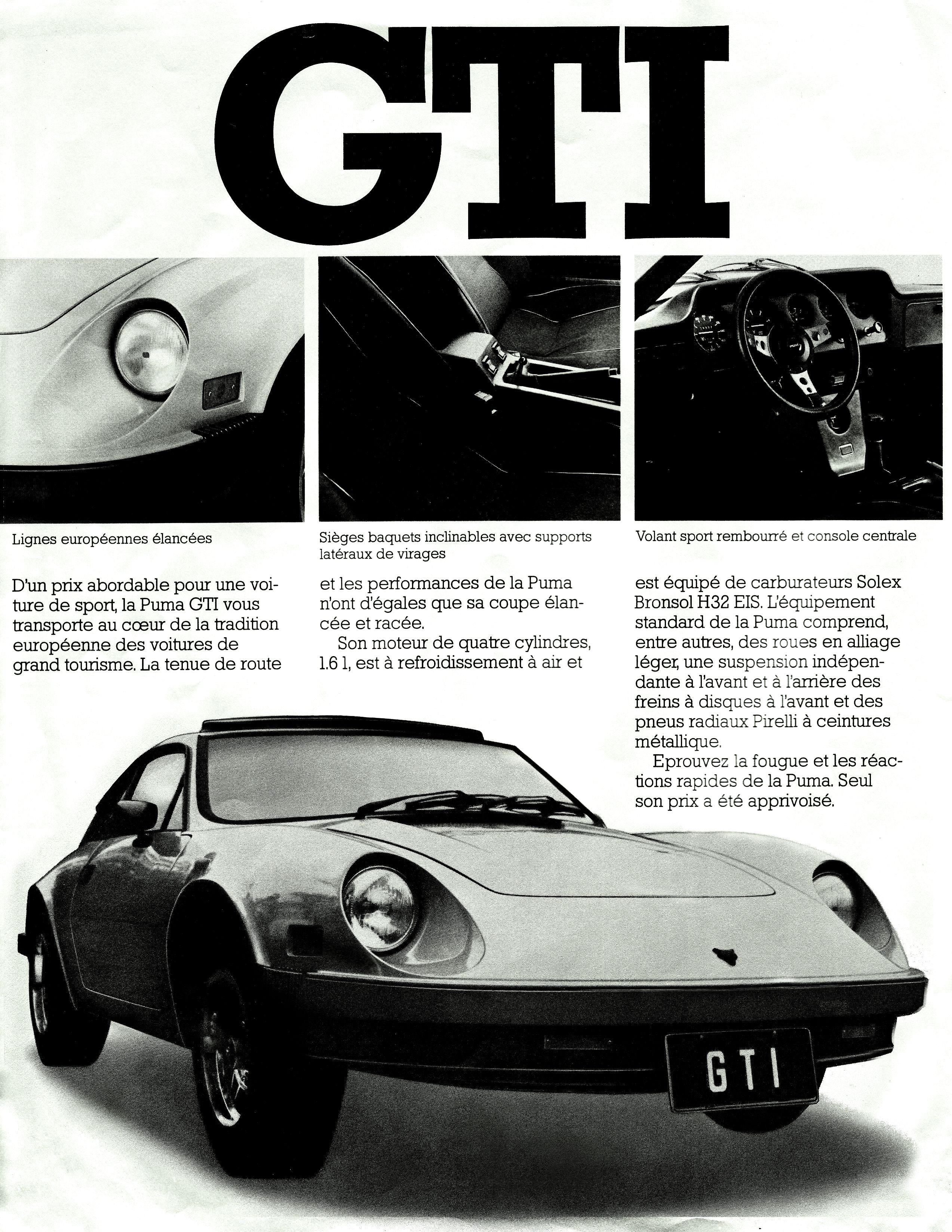 GTI

Lignes européennes élancées

Sièges baquets inclinables avec supports latéraux de virages

Volant sport rembourré et console centrale

D'un prix abordable pour une voiture de sport, la Puma GTI vous transporte au cœur de la tradition européenne des voitures de grand tourisme. La tenue de route et les performances de la Puma n'ont d'égales que sa coupe élancée et racée.

Son moteur de quatre cylindres, 1.6 l, est à refroidissement à air et est équipé de carburateurs Solex Bronsol H32 EIS. L'équipement standard de la Puma comprend, entre autres, des roues en alliage léger, une suspension indépendante à l'avant et à l'arrière des freins à disques à l'avant et des pneus radiaux Pirelli à ceintures métallique.

Eprouvez la fougue et les réactions rapides de la Puma. Seul son prix a été apprivoisé.

GTI